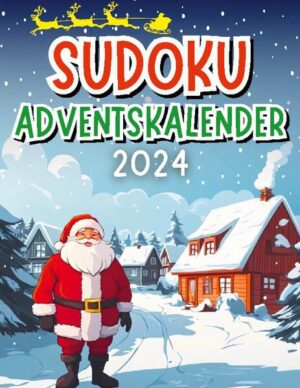 SUDOKU
ADVENTSKALENDER
2024